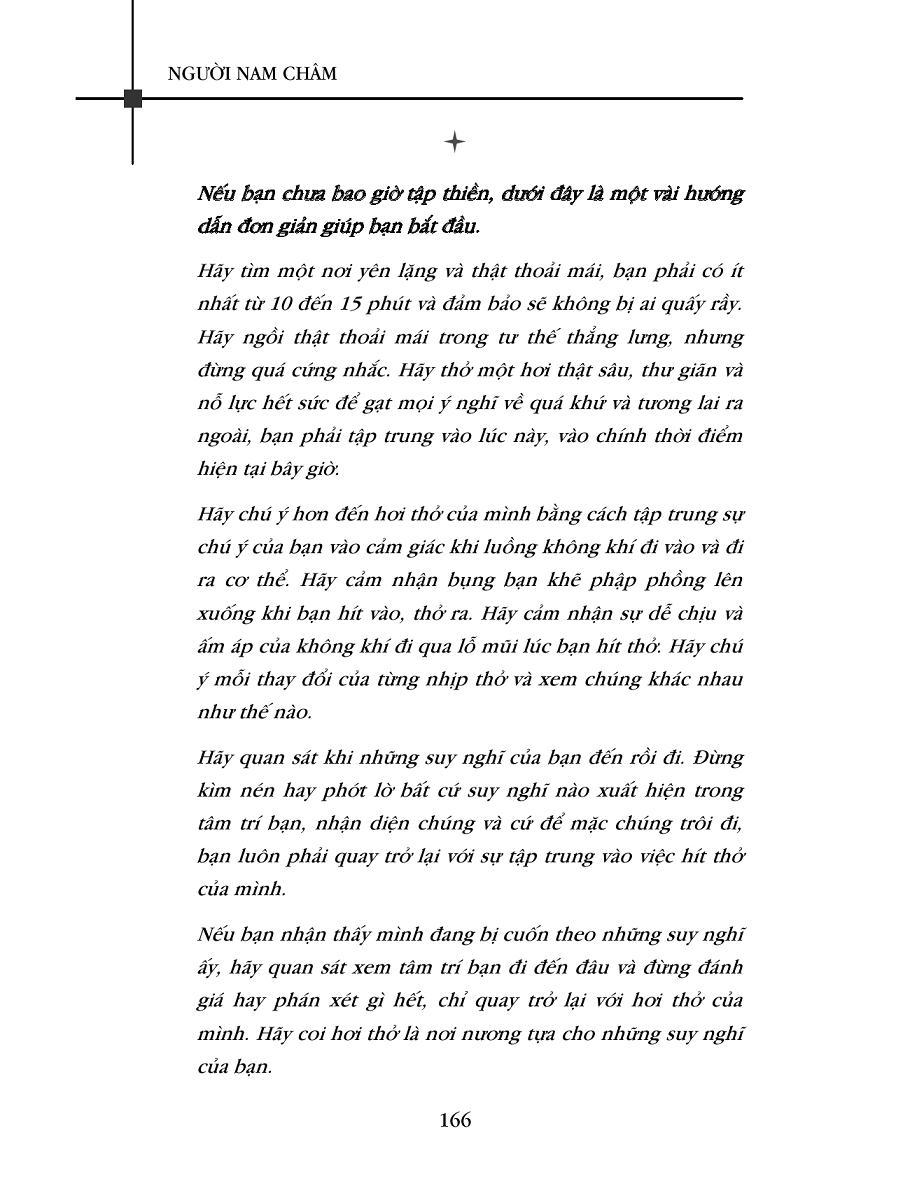 NGƯỜI NAM CHÂM

Nếu bạn chưa bao giờ tập thiền, dưới đây là một vài hướng dẫn đơn giản giúp bạn bắt đầu.

Hãy tìm một nơi yên lặng và thật thoải mái, bạn phải có ít nhất từ 10 đến 15 phút và đảm bảo sẽ không bị ai quấy rầy. Hãy ngồi thật thoải mái trong tư thế thẳng lưng, nhưng đừng quá cứng nhắc. Hãy thở một hơi thật sâu, thư giãn và nỗ lực hết sức để gạt mọi ý nghĩ về quá khứ và tương lai ra ngoài, bạn phải tập trung vào lúc này, vào chính thời điểm hiện tại bây giờ.

Hãy chú ý hơn đến hơi thở của mình bằng cách tập trung sự chú ý của bạn vào cảm giác khi luồng không khí đi vào và đi ra cơ thể. Hãy cảm nhận bụng bạn khẽ phập phồng lên xuống khi bạn hít vào, thở ra. Hãy cảm nhận sự dễ chịu và ấm áp của không khí đi qua lỗ mũi lúc bạn hít thở. Hãy chú ý mỗi thay đổi của từng nhịp thở và xem chúng khác nhau như thế nào.

Hãy quan sát khi những suy nghĩ của bạn đến rồi đi. Đừng kìm nén hay phớt lờ bất cứ suy nghĩ nào xuất hiện trong tâm trí bạn, nhận diện chúng và cứ để mặc chúng trôi đi, bạn luôn phải quay trở lại với sự tập trung vào việc hít thở của mình.

Nếu bạn nhận thấy mình đang bị cuốn theo những suy nghĩ ấy, hãy quan sát xem tâm trí bạn đi đến đâu và đừng đánh giá hay phán xét gì hết, chỉ quay trở lại với hơi thở của mình. Hãy coi hơi thở là nơi nương tựa cho những suy nghĩ của bạn.

166